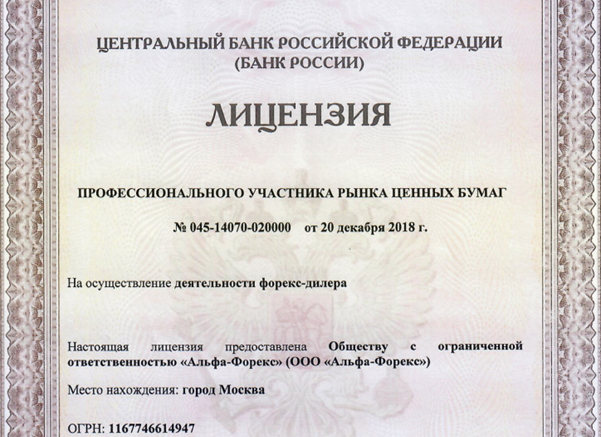 ЦЕНТРАЛЬНЫЙ БАНК РОССИЙСКОЙ ФЕДЕРАЦИИ
(БАНК РОССИИ)

ЛИЦЕНЗИЯ

ПРОФЕССИОНАЛЬНОГО УЧАСТНИКА РЫНКА ЦЕННЫХ БУМАГ

№ 045-14070-020000 от 20 декабря 2018 г.

На осуществление деятельности форекс-дилера

Настоящая лицензия предоставлена Обществу с ограниченной ответственностью «Альфа-Форекс» (ООО «Альфа-Форекс»)

Место нахождения: город Москва

ОГРН: 1167746614947